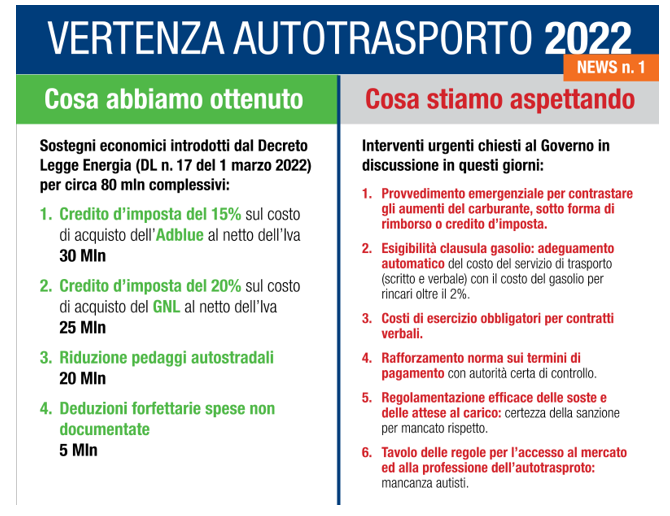 VERTENZA AUTOTRASPORTO 2022

NEWS n. 1

Cosa abbiamo ottenuto

Sostegni economici introdotti dal Decreto Legge Energia (DL n. 17 del 1 marzo 2022) per circa 80 mln complessivi:

1. Credito d'imposta del 15% sul costo di acquisto dell'Adblue al netto dell'Iva
30 Mln

2. Credito d'imposta del 20% sul costo di acquisto del GNL al netto dell'Iva
25 Mln

3. Riduzione pedaggi autostradali
20 Mln

4. Deduzioni forfettarie spese non documentate
5 Mln

Cosa stiamo aspettando

Interventi urgenti chiesti al Governo in discussione in questi giorni:

1. Provvedimento emergenziale per contrastare gli aumenti del carburante, sotto forma di rimborso o credito d'imposta.

2. Esigibilità clausula gasolio: adeguamento automatico del costo del servizio di trasporto (scritto e verbale) con il costo del gasolio per rincari oltre il 2%.

3. Costi di esercizio obbligatori per contratti verbali.

4. Rafforzamento norma sui termini di pagamento con autorità certa di controllo.

5. Regolamentazione efficace delle soste e delle attese al carico: certezza della sanzione per mancato rispetto.

6. Tavolo delle regole per l'accesso al mercato ed alla professione dell'autotrasproto: mancanza autisti.